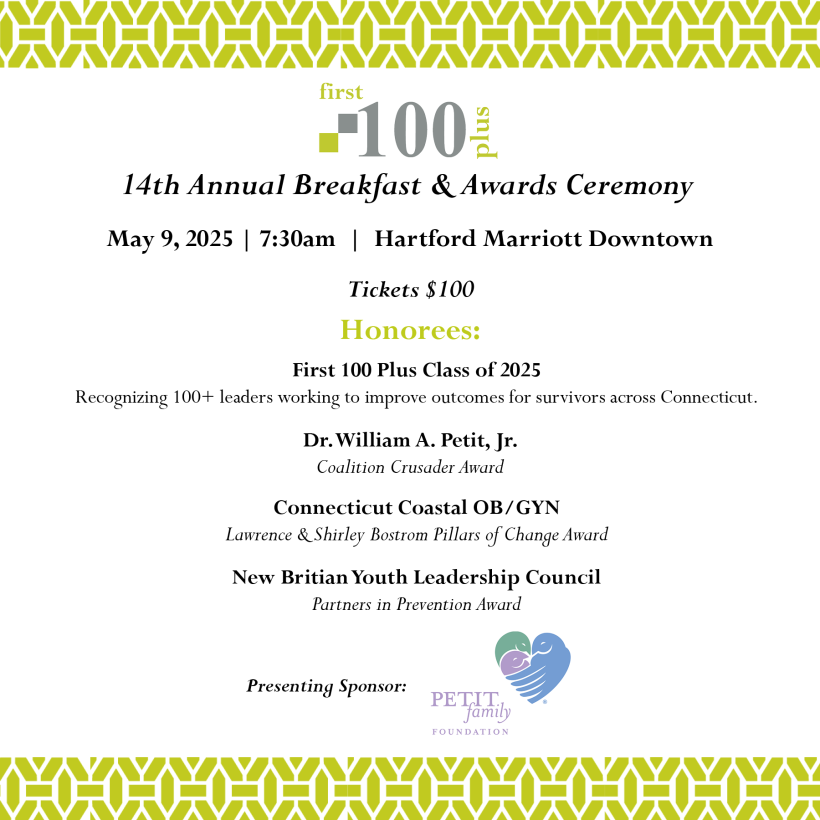 first
100
plus

14th Annual Breakfast & Awards Ceremony

May 9, 2025 | 7:30am | Hartford Marriott Downtown

Tickets $100

Honorees:

First 100 Plus Class of 2025
Recognizing 100+ leaders working to improve outcomes for survivors across Connecticut.

Dr. William A. Petit, Jr.
Coalition Crusader Award

Connecticut Coastal OB/GYN
Lawrence & Shirley Bostrom Pillars of Change Award

New Britian Youth Leadership Council
Partners in Prevention Award

Presenting Sponsor:

PETIT family FOUNDATION